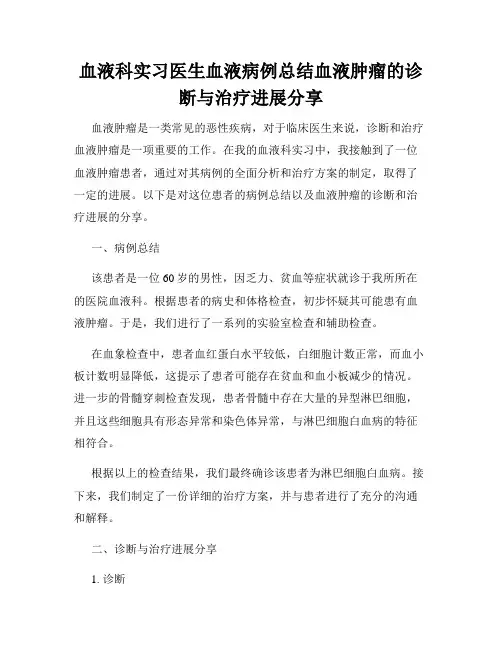 血液科实习医生血液病例总结血液肿瘤的诊断与治疗进展分享

血液肿瘤是一类常见的恶性疾病，对于临床医生来说，诊断和治疗血液肿瘤是一项重要的工作。在我的血液科实习中，我接触到了一位血液肿瘤患者，通过对其病例的全面分析和治疗方案的制定，取得了一定的进展。以下是对这位患者的病例总结以及血液肿瘤的诊断和治疗进展的分享。

一、病例总结

该患者是一位60岁的男性，因乏力、贫血等症状就诊于我所所在的医院血液科。根据患者的病史和体格检查，初步怀疑其可能患有血液肿瘤。于是，我们进行了一系列的实验室检查和辅助检查。

在血象检查中，患者血红蛋白水平较低，白细胞计数正常，而血小板计数明显降低，这提示了患者可能存在贫血和血小板减少的情况。进一步的骨髓穿刺检查发现，患者骨髓中存在大量的异型淋巴细胞，并且这些细胞具有形态异常和染色体异常，与淋巴细胞白血病的特征相符合。

根据以上的检查结果，我们最终确诊该患者为淋巴细胞白血病。接下来，我们制定了一份详细的治疗方案，并与患者进行了充分的沟通和解释。

二、诊断与治疗进展分享

1. 诊断